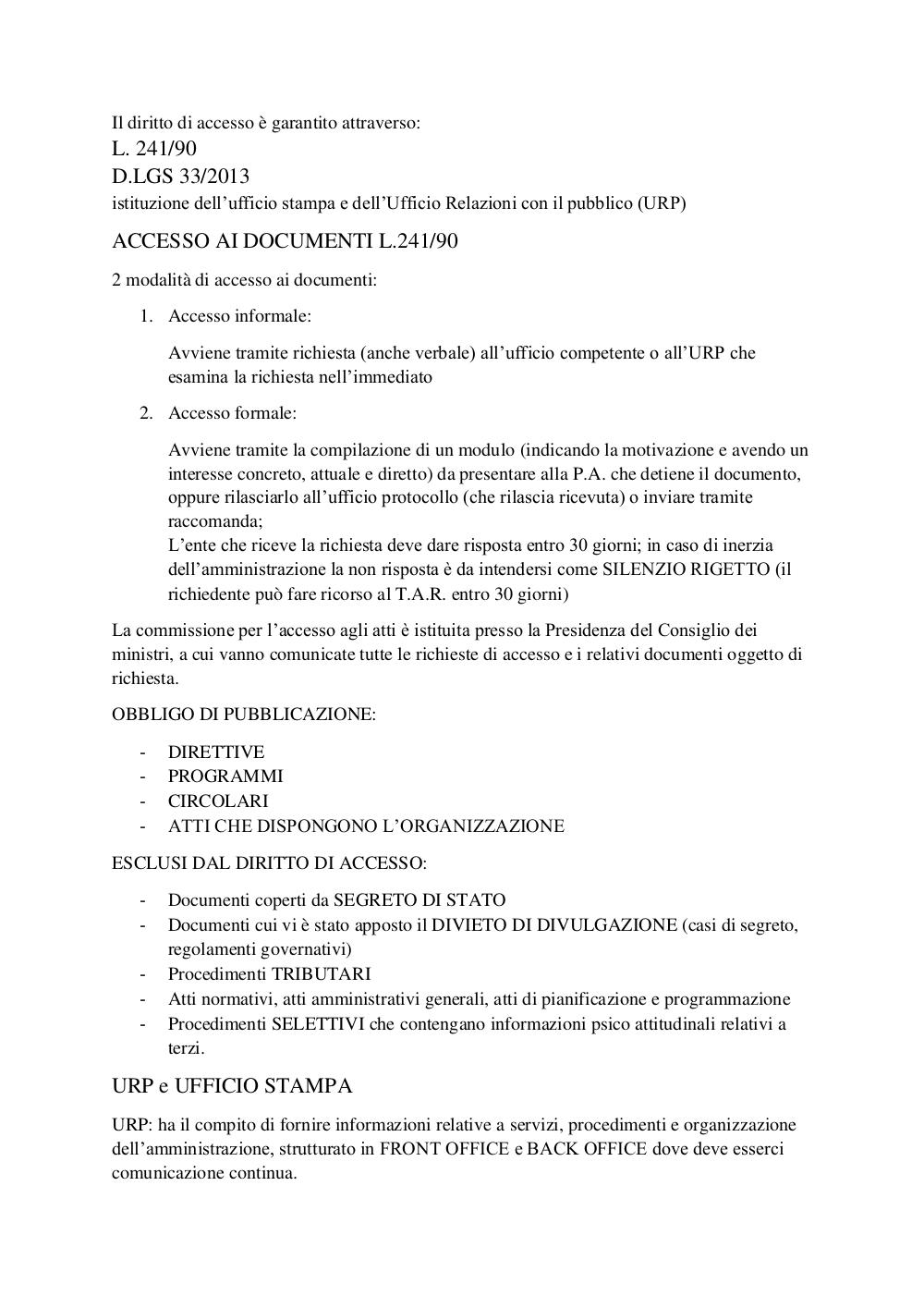 Il diritto di accesso è garantito attraverso:

L. 241/90

D.LGS 33/2013

istituzione dell'ufficio stampa e dell'Ufficio Relazioni con il pubblico (URP)

ACCESSO AI DOCUMENTI L.241/90

2 modalità di accesso ai documenti:

1. Accesso informale:

Avviene tramite richiesta (anche verbale) all'ufficio competente o all'URP che esamina la richiesta nell'immediato

2. Accesso formale:

Avviene tramite la compilazione di un modulo (indicando la motivazione e avendo un interesse concreto, attuale e diretto) da presentare alla P.A. che detiene il documento, oppure rilasciarlo all'ufficio protocollo (che rilascia ricevuta) o inviare tramite raccomanda;
L'ente che riceve la richiesta deve dare risposta entro 30 giorni; in caso di inerzia dell'amministrazione la non risposta è da intendersi come SILENZIO RIGETTO (il richiedente può fare ricorso al T.A.R. entro 30 giorni)

La commissione per l'accesso agli atti è istituita presso la Presidenza del Consiglio dei ministri, a cui vanno comunicate tutte le richieste di accesso e i relativi documenti oggetto di richiesta.

OBBLIGO DI PUBBLICAZIONE:

- DIRETTIVE
- PROGRAMMI
- CIRCOLARI
- ATTI CHE DISPONGONO L'ORGANIZZAZIONE

ESCLUSI DAL DIRITTO DI ACCESSO:

- Documenti coperti da SEGRETO DI STATO
- Documenti cui vi è stato apposto il DIVIETO DI DIVULGAZIONE (casi di segreto, regolamenti governativi)
- Procedimenti TRIBUTARI
- Atti normativi, atti amministrativi generali, atti di pianificazione e programmazione
- Procedimenti SELETTIVI che contengano informazioni psico attitudinali relativi a terzi.

URP e UFFICIO STAMPA

URP: ha il compito di fornire informazioni relative a servizi, procedimenti e organizzazione dell'amministrazione, strutturato in FRONT OFFICE e BACK OFFICE dove deve esserci comunicazione continua.